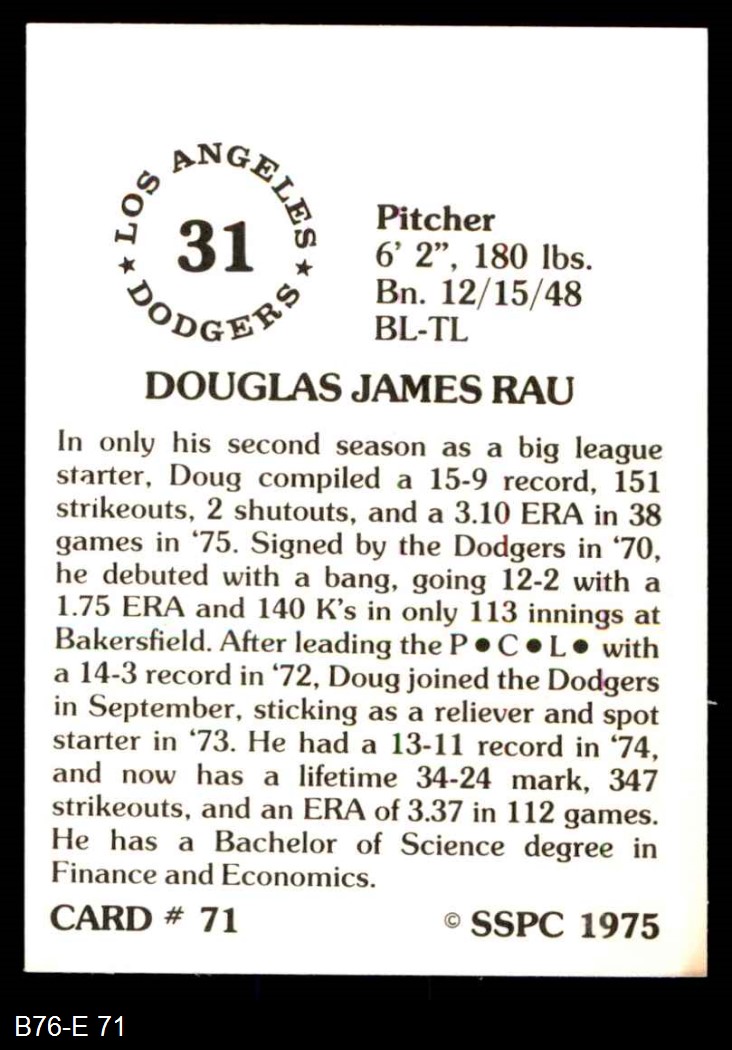 LOS ANGELES
31
DODGERS

Pitcher
6' 2", 180 lbs.
Bn. 12/15/48
BL-TL

DOUGLAS JAMES RAU

In only his second season as a big league starter, Doug compiled a 15-9 record, 151 strikeouts, 2 shutouts, and a 3.10 ERA in 38 games in '75. Signed by the Dodgers in '70, he debuted with a bang, going 12-2 with a 1.75 ERA and 140 K's in only 113 innings at Bakersfield. After leading the P • C • L • with a 14-3 record in '72, Doug joined the Dodgers in September, sticking as a reliever and spot starter in '73. He had a 13-11 record in '74, and now has a lifetime 34-24 mark, 347 strikeouts, and an ERA of 3.37 in 112 games. He has a Bachelor of Science degree in Finance and Economics.

CARD # 71
© SSPC 1975

B76-E 71